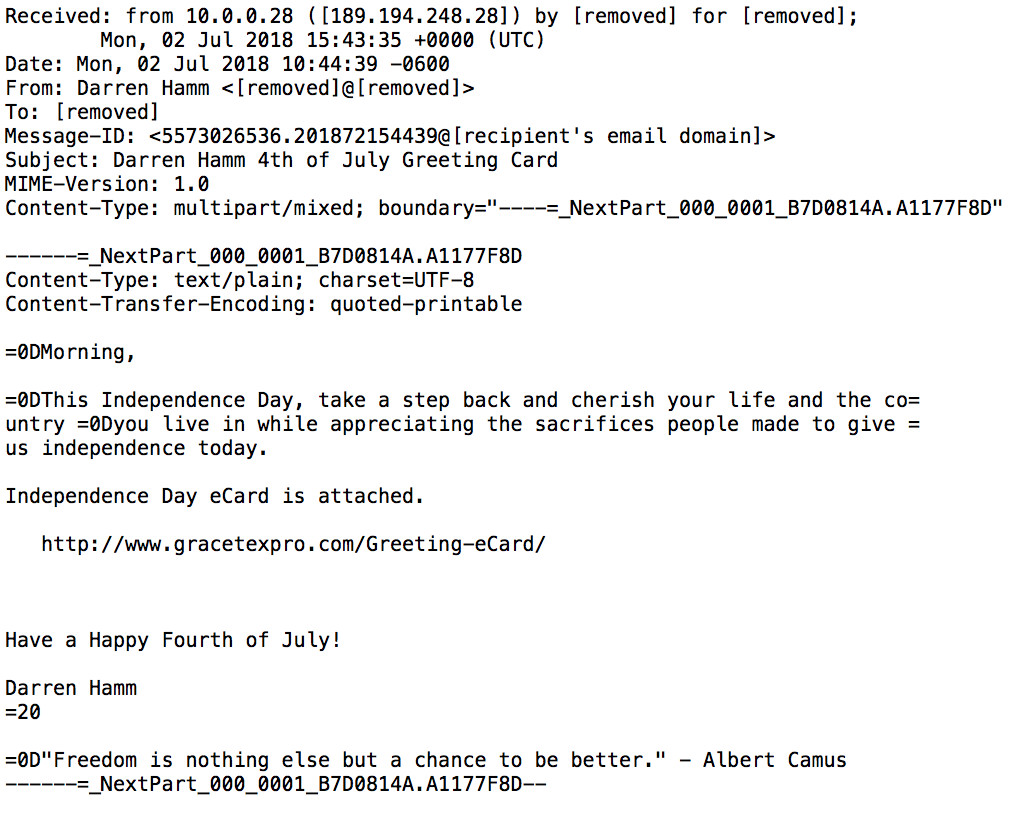 Received: from 10.0.0.28 ([189.194.248.28]) by [removed] for [removed];
        Mon, 02 Jul 2018 15:43:35 +0000 (UTC)
Date: Mon, 02 Jul 2018 10:44:39 -0600
From: Darren Hamm <[removed]@[removed]>
To: [removed]
Message-ID: <5573026536.201872154439@[recipient's email domain]>
Subject: Darren Hamm 4th of July Greeting Card
MIME-Version: 1.0
Content-Type: multipart/mixed; boundary="----=_NextPart_000_0001_B7D0814A.A1177F8D"

------=_NextPart_000_0001_B7D0814A.A1177F8D
Content-Type: text/plain; charset=UTF-8
Content-Transfer-Encoding: quoted-printable

=0DMorning,

=0DThis Independence Day, take a step back and cherish your life and the co=
untry =0Dyou live in while appreciating the sacrifices people made to give =
us independence today.

Independence Day eCard is attached.

   http://www.gracetexpro.com/Greeting-eCard/

Have a Happy Fourth of July!

Darren Hamm
=20

=0D"Freedom is nothing else but a chance to be better." - Albert Camus
------=_NextPart_000_0001_B7D0814A.A1177F8D--